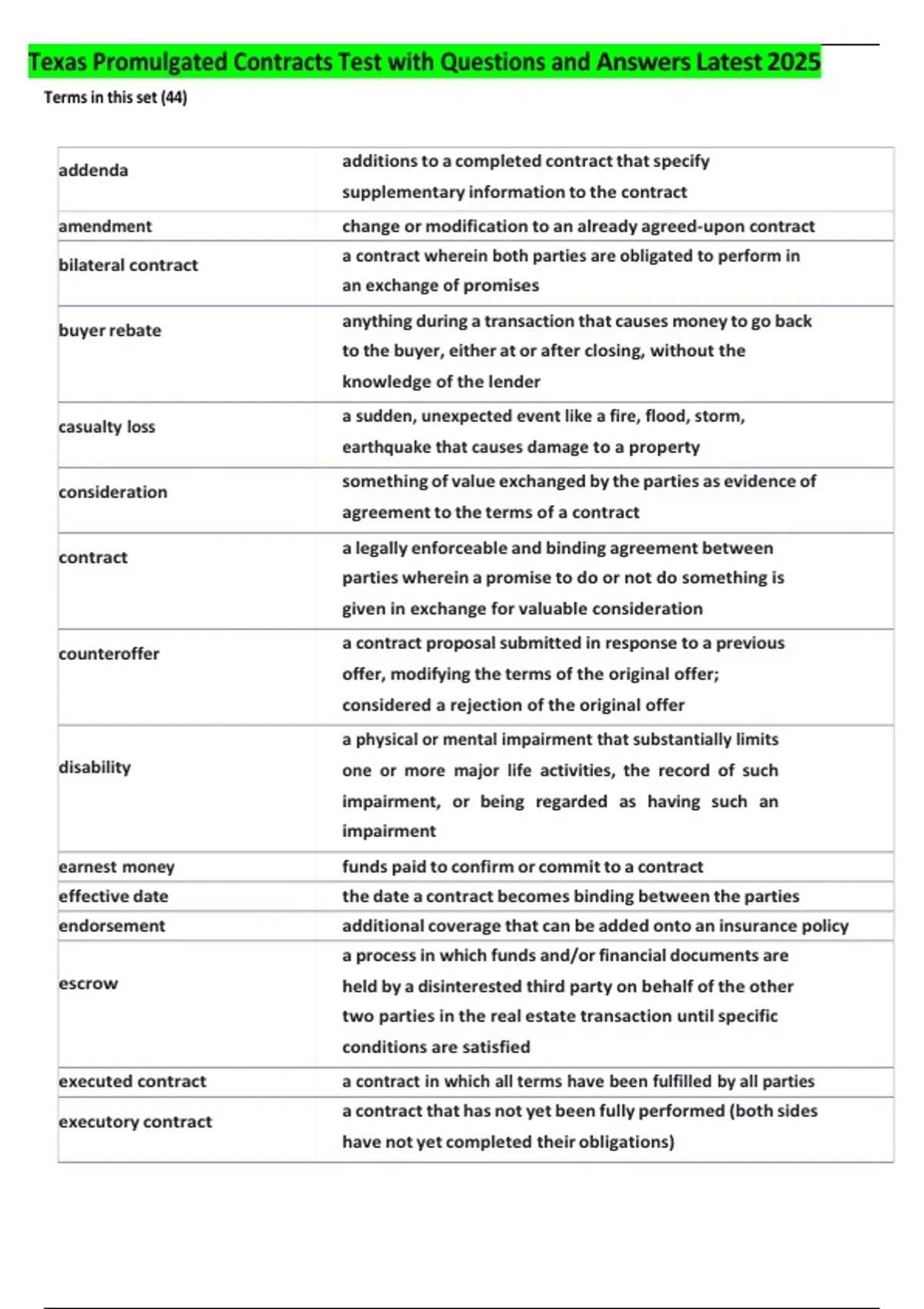 Texas Promulgated Contracts Test with Questions and Answers Latest 2025

Terms in this set (44)

| | |
|---|---|
| addenda | additions to a completed contract that specify supplementary information to the contract |
| amendment | change or modification to an already agreed-upon contract |
| bilateral contract | a contract wherein both parties are obligated to perform in an exchange of promises |
| buyer rebate | anything during a transaction that causes money to go back to the buyer, either at or after closing, without the knowledge of the lender |
| casualty loss | a sudden, unexpected event like a fire, flood, storm, earthquake that causes damage to a property |
| consideration | something of value exchanged by the parties as evidence of agreement to the terms of a contract |
| contract | a legally enforceable and binding agreement between parties wherein a promise to do or not do something is given in exchange for valuable consideration |
| counteroffer | a contract proposal submitted in response to a previous offer, modifying the terms of the original offer; considered a rejection of the original offer |
| disability | a physical or mental impairment that substantially limits one or more major life activities, the record of such impairment, or being regarded as having such an impairment |
| earnest money | funds paid to confirm or commit to a contract |
| effective date | the date a contract becomes binding between the parties |
| endorsement | additional coverage that can be added onto an insurance policy |
| escrow | a process in which funds and/or financial documents are held by a disinterested third party on behalf of the other two parties in the real estate transaction until specific conditions are satisfied |
| executed contract | a contract in which all terms have been fulfilled by all parties |
| executory contract | a contract that has not yet been fully performed (both sides have not yet completed their obligations) |